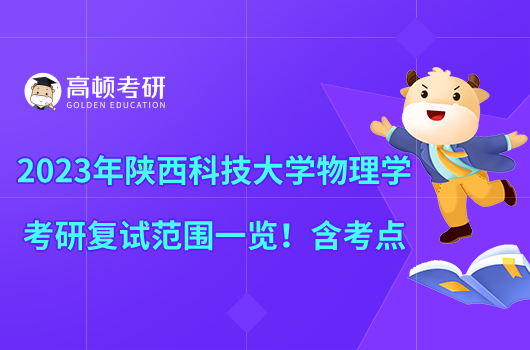 高顿考研
GOLDEN EDUCATION

2023年陕西科技大学物理学

考研复试范围一览！含考点